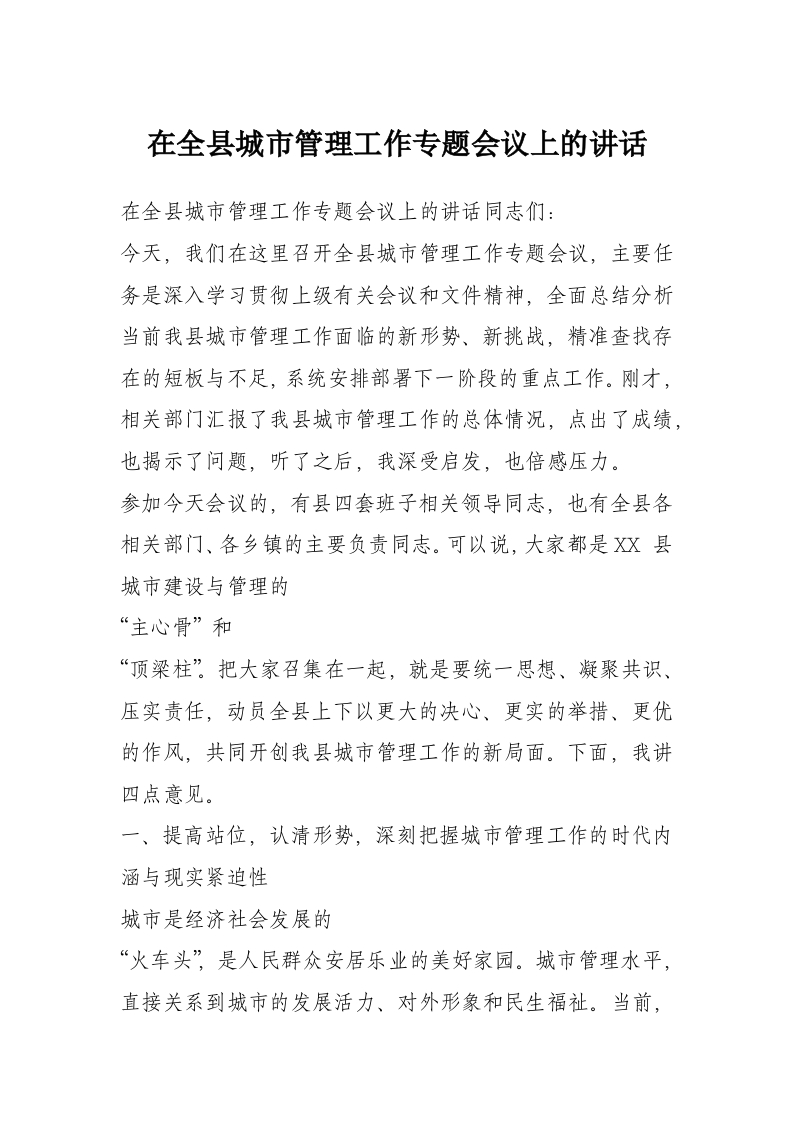 在全县城市管理工作专题会议上的讲话

在全县城市管理工作专题会议上的讲话同志们：

今天，我们在这里召开全县城市管理工作专题会议，主要任务是深入学习贯彻上级有关会议和文件精神，全面总结分析当前我县城市管理工作面临的新形势、新挑战，精准查找存在的短板与不足，系统安排部署下一阶段的重点工作。刚才，相关部门汇报了我县城市管理工作的总体情况，点出了成绩，也揭示了问题，听了之后，我深受启发，也倍感压力。

参加今天会议的，有县四套班子相关领导同志，也有全县各相关部门、各乡镇的主要负责同志。可以说，大家都是XX 县城市建设与管理的

“主心骨”和

“顶梁柱”。把大家召集在一起，就是要统一思想、凝聚共识、压实责任，动员全县上下以更大的决心、更实的举措、更优的作风，共同开创我县城市管理工作的新局面。下面，我讲四点意见。

一、提高站位，认清形势，深刻把握城市管理工作的时代内涵与现实紧迫性

城市是经济社会发展的

“火车头”，是人民群众安居乐业的美好家园。城市管理水平，直接关系到城市的发展活力、对外形象和民生福祉。当前，